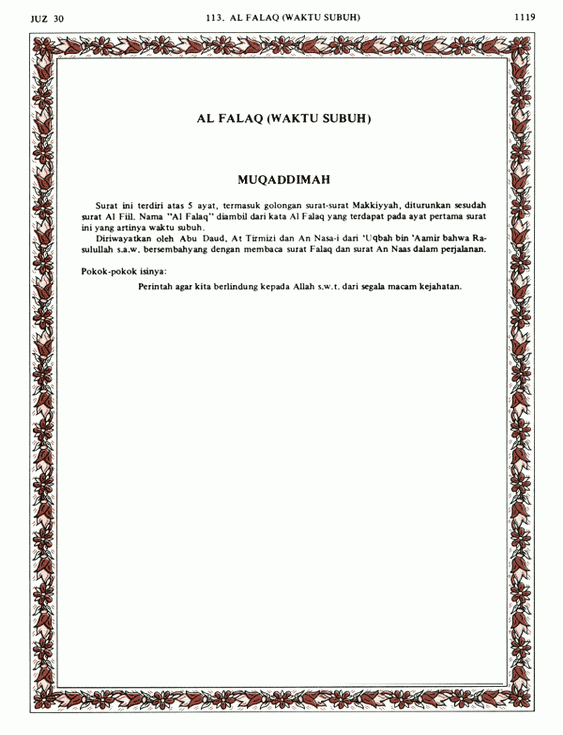 JUZ 30 113. AL FALAQ (WAKTU SUBUH) 1119

AL FALAQ (WAKTU SUBUH)

MUQADDIMAH

Surat ini terdiri atas 5 ayat, termasuk golongan surat-surat Makkiyyah, diturunkan sesudah surat Al Fiil. Nama "Al Falaq" diambil dari kata Al Falaq yang terdapat pada ayat pertama surat ini yang artinya waktu subuh.

Diriwayatkan oleh Abu Daud, At Tirmizi dan An Nasa-i dari 'Uqbah bin 'Aamir bahwa Rasulullah s.a.w. bersembahyang dengan membaca surat Falaq dan surat An Naas dalam perjalanan.

Pokok-pokok isinya:

Perintah agar kita berlindung kepada Allah s.w.t. dari segala macam kejahatan.